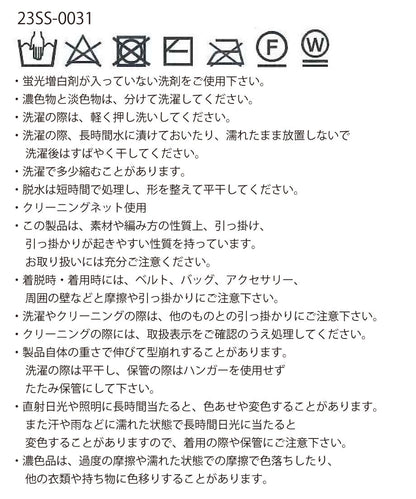 23SS-0031

F W

・蛍光増白剤が入っていない洗剤をご使用下さい。
・濃色物と淡色物は、分けて洗濯してください。
・洗濯の際は、軽く押し洗いしてください。
・洗濯の際、長時間水に漬けておいたり、濡れたまま放置しないで洗濯後はすばやく干してください。
・洗濯で多少縮むことがあります。
・脱水は短時間で処理し、形を整えて平干してください。
・クリーニングネット使用
・この製品は、素材や編み方の性質上、引っ掛け、引っ掛かりが起きやすい性質を持っています。お取り扱いには充分ご注意ください。
・着脱時・着用時には、ベルト、バッグ、アクセサリー、周囲の壁などと摩擦や引っ掛かりにご注意下さい。
・洗濯やクリーニングの際は、他のものとの引っ掛かりにご注意下さい。
・クリーニングの際には、取扱表示をご確認のうえ処理してください。
・製品自体の重さで伸びて型崩れすることがあります。洗濯の際は平干し、保管の際はハンガーを使用せずたたみ保管にして下さい。
・直射日光や照明に長時間当たると、色あせや変色することがあります。また汗や雨などに濡れた状態で長時間日光に当たると変色することがありますので、着用の際や保管にご注意下さい。
・濃色品は、過度の摩擦や濡れた状態での摩擦で色落ちしたり、他の衣類や持ち物に色移りすることがあります。